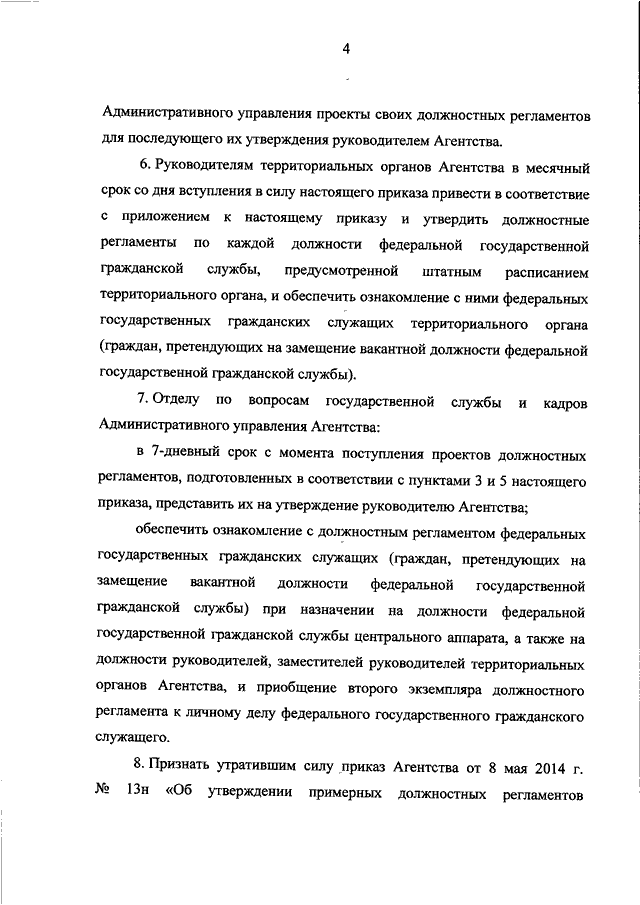 4

Административного управления проекты своих должностных регламентов для последующего их утверждения руководителем Агентства.

6. Руководителям территориальных органов Агентства в месячный срок со дня вступления в силу настоящего приказа привести в соответствие с приложением к настоящему приказу и утвердить должностные регламенты по каждой должности федеральной государственной гражданской службы, предусмотренной штатным расписанием территориального органа, и обеспечить ознакомление с ними федеральных государственных гражданских служащих территориального органа (граждан, претендующих на замещение вакантной должности федеральной государственной гражданской службы).

7. Отделу по вопросам государственной службы и кадров Административного управления Агентства:

в 7-дневный срок с момента поступления проектов должностных регламентов, подготовленных в соответствии с пунктами 3 и 5 настоящего приказа, представить их на утверждение руководителю Агентства;

обеспечить ознакомление с должностным регламентом федеральных государственных гражданских служащих (граждан, претендующих на замещение вакантной должности федеральной государственной гражданской службы) при назначении на должности федеральной государственной гражданской службы центрального аппарата, а также на должности руководителей, заместителей руководителей территориальных органов Агентства, и приобщение второго экземпляра должностного регламента к личному делу федерального государственного гражданского служащего.

8. Признать утратившим силу приказ Агентства от 8 мая 2014 г. № 13н «Об утверждении примерных должностных регламентов